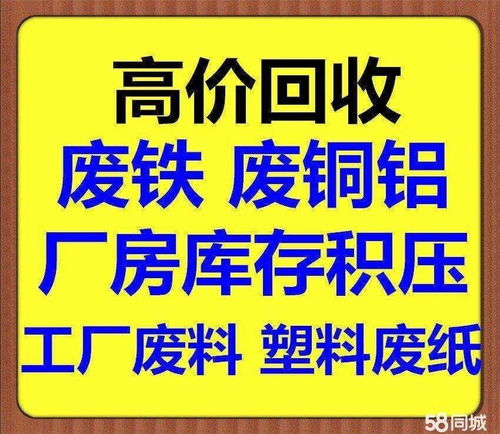 高价回收
废铁 废铜铝
厂房库存积压
工厂废料 塑料废纸

58同城